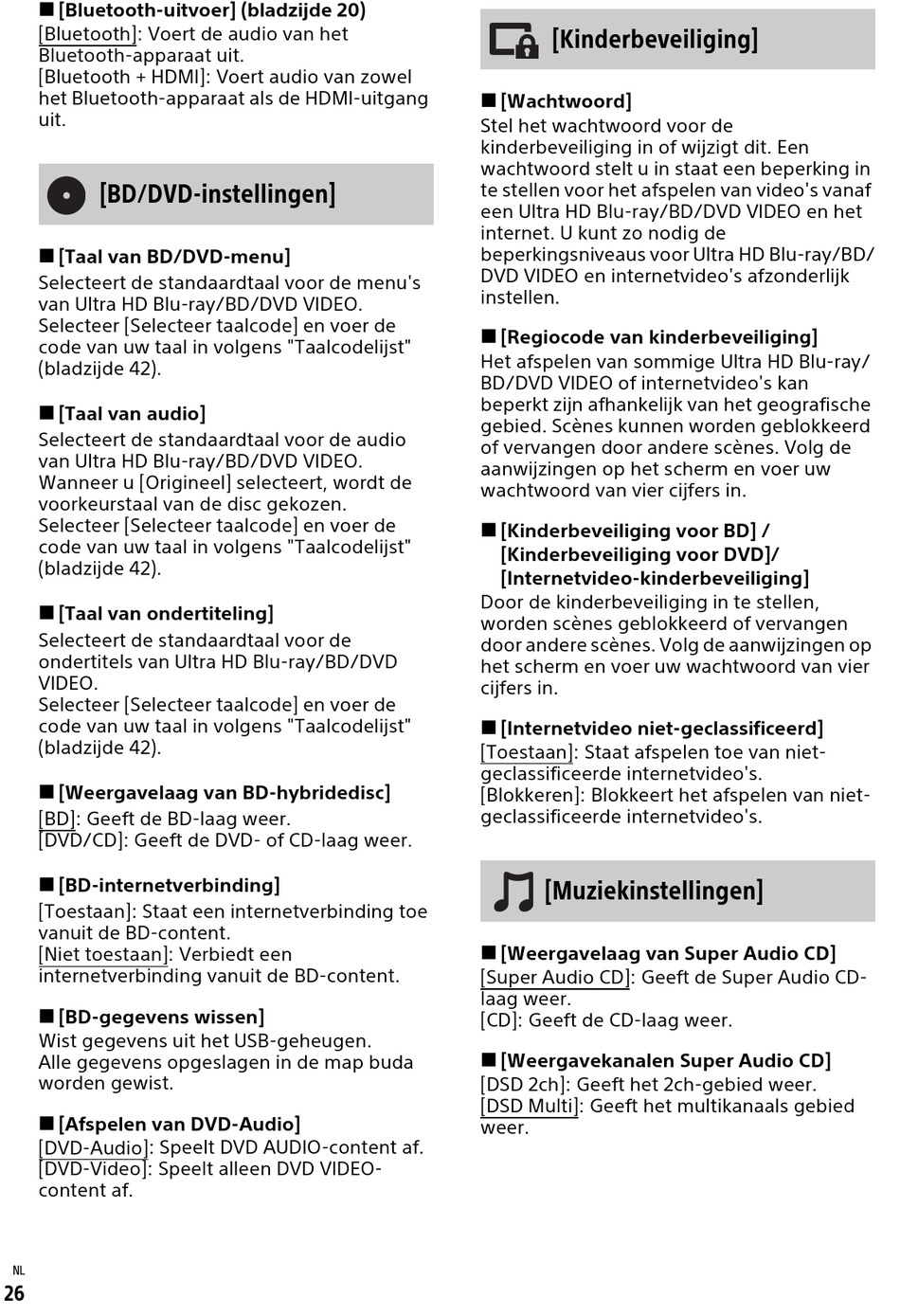 ■ [Bluetooth-uitvoer] (bladzijde 20)
[Bluetooth]: Voert de audio van het Bluetooth-apparaat uit.
[Bluetooth + HDMI]: Voert audio van zowel het Bluetooth-apparaat als de HDMI-uitgang uit.

[BD/DVD-instellingen]

■ [Taal van BD/DVD-menu]
Selecteert de standaardtaal voor de menu's van Ultra HD Blu-ray/BD/DVD VIDEO.
Selecteer [Selecteer taalcode] en voer de code van uw taal in volgens "Taalcodelijst" (bladzijde 42).

■ [Taal van audio]
Selecteert de standaardtaal voor de audio van Ultra HD Blu-ray/BD/DVD VIDEO.
Wanneer u [Origineel] selecteert, wordt de voorkeurstaal van de disc gekozen.
Selecteer [Selecteer taalcode] en voer de code van uw taal in volgens "Taalcodelijst" (bladzijde 42).

■ [Taal van ondertiteling]
Selecteert de standaardtaal voor de ondertitels van Ultra HD Blu-ray/BD/DVD VIDEO.
Selecteer [Selecteer taalcode] en voer de code van uw taal in volgens "Taalcodelijst" (bladzijde 42).

■ [Weergavelaag van BD-hybridedisc]
[BD]: Geeft de BD-laag weer.
[DVD/CD]: Geeft de DVD- of CD-laag weer.

■ [BD-internetverbinding]
[Toestaan]: Staat een internetverbinding toe vanuit de BD-content.
[Niet toestaan]: Verbiedt een internetverbinding vanuit de BD-content.

■ [BD-gegevens wissen]
Wist gegevens uit het USB-geheugen.
Alle gegevens opgeslagen in de map buda worden gewist.

■ [Afspelen van DVD-Audio]
[DVD-Audio]: Speelt DVD AUDIO-content af.
[DVD-Video]: Speelt alleen DVD VIDEO-content af.

[Kinderbeveiliging]

■ [Wachtwoord]
Stel het wachtwoord voor de kinderbeveiliging in of wijzigt dit. Een wachtwoord stelt u in staat een beperking in te stellen voor het afspelen van video's vanaf een Ultra HD Blu-ray/BD/DVD VIDEO en het internet. U kunt zo nodig de beperkingsniveaus voor Ultra HD Blu-ray/BD/DVD VIDEO en internetvideo's afzonderlijk instellen.

■ [Regiocode van kinderbeveiliging]
Het afspelen van sommige Ultra HD Blu-ray/BD/DVD VIDEO of internetvideo's kan beperkt zijn afhankelijk van het geografische gebied. Scènes kunnen worden geblokkeerd of vervangen door andere scènes. Volg de aanwijzingen op het scherm en voer uw wachtwoord van vier cijfers in.

■ [Kinderbeveiliging voor BD] / [Kinderbeveiliging voor DVD]/ [Internetvideo-kinderbeveiliging]
Door de kinderbeveiliging in te stellen, worden scènes geblokkeerd of vervangen door andere scènes. Volg de aanwijzingen op het scherm en voer uw wachtwoord van vier cijfers in.

■ [Internetvideo niet-geclassificeerd]
[Toestaan]: Staat afspelen toe van niet-geclassificeerde internetvideo's.
[Blokkeren]: Blokkeert het afspelen van niet-geclassificeerde internetvideo's.

[Muziekinstellingen]

■ [Weergavelaag van Super Audio CD]
[Super Audio CD]: Geeft de Super Audio CD-laag weer.
[CD]: Geeft de CD-laag weer.

■ [Weergavekanalen Super Audio CD]
[DSD 2ch]: Geeft het 2ch-gebied weer.
[DSD Multi]: Geeft het multikanaals gebied weer.

NL
26